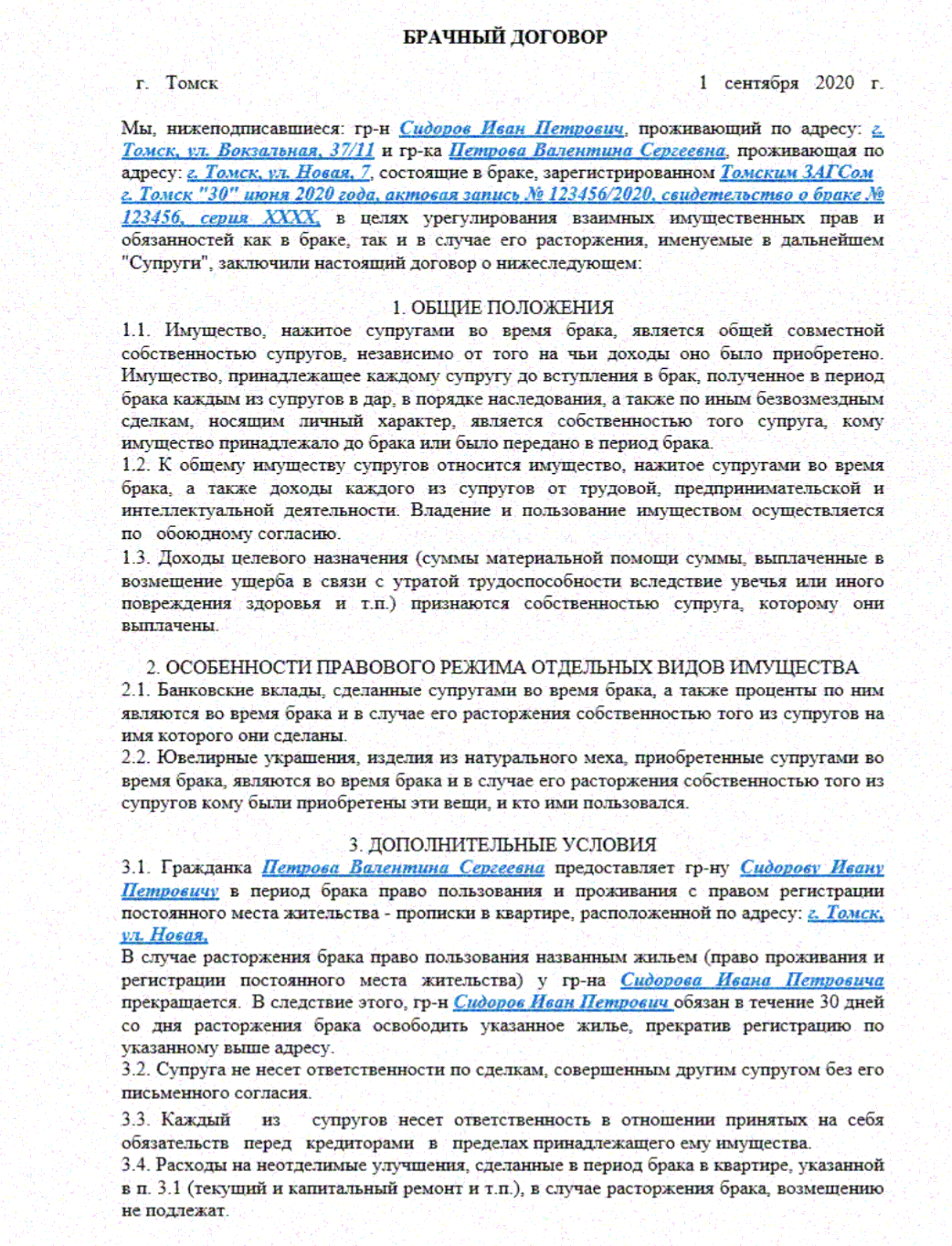 БРАЧНЫЙ ДОГОВОР

г. Томск 1 сентября 2020 г.

Мы, нижеподписавшиеся: гр-н Сидоров Иван Петрович, проживающий по адресу: г. Томск, ул. Вокзальная, 37/11 и гр-ка Петрова Валентина Сергеевна, проживающая по адресу: г. Томск, ул. Новая, 7, состоящие в браке, зарегистрированном Томским ЗАГСом г. Томск "30" июня 2020 года, актовая запись № 123456/2020, свидетельство о браке № 123456, серия XXXX, в целях урегулирования взаимных имущественных прав и обязанностей как в браке, так и в случае его расторжения, именуемые в дальнейшем "Супруги", заключили настоящий договор о нижеследующем:

1. ОБЩИЕ ПОЛОЖЕНИЯ
1.1. Имущество, нажитое супругами во время брака, является общей совместной собственностью супругов, независимо от того на чьи доходы оно было приобретено. Имущество, принадлежащее каждому супругу до вступления в брак, полученное в период брака каждым из супругов в дар, в порядке наследования, а также по иным безвозмездным сделкам, носящим личный характер, является собственностью того супруга, кому имущество принадлежало до брака или было передано в период брака.
1.2. К общему имуществу супругов относится имущество, нажитое супругами во время брака, а также доходы каждого из супругов от трудовой, предпринимательской и интеллектуальной деятельности. Владение и пользование имуществом осуществляется по обоюдному согласию.
1.3. Доходы целевого назначения (суммы материальной помощи суммы, выплаченные в возмещение ущерба в связи с утратой трудоспособности вследствие увечья или иного повреждения здоровья и т.п.) признаются собственностью супруга, которому они выплачены.

2. ОСОБЕННОСТИ ПРАВОВОГО РЕЖИМА ОТДЕЛЬНЫХ ВИДОВ ИМУЩЕСТВА
2.1. Банковские вклады, сделанные супругами во время брака, а также проценты по ним являются во время брака и в случае его расторжения собственностью того из супругов на имя которого они сделаны.
2.2. Ювелирные украшения, изделия из натурального меха, приобретенные супругами во время брака, являются во время брака и в случае его расторжения собственностью того из супругов кому были приобретены эти вещи, и кто ими пользовался.

3. ДОПОЛНИТЕЛЬНЫЕ УСЛОВИЯ
3.1. Гражданка Петрова Валентина Сергеевна предоставляет гр-ну Сидорову Ивану Петровичу в период брака право пользования и проживания с правом регистрации постоянного места жительства - прописки в квартире, расположенной по адресу: г. Томск, ул. Новая,
В случае расторжения брака право пользования названным жильем (право проживания и регистрации постоянного места жительства) у гр-на Сидорова Ивана Петровича прекращается. В следствие этого, гр-н Сидоров Иван Петрович обязан в течение 30 дней со дня расторжения брака освободить указанное жилье, прекратив регистрацию по указанному выше адресу.
3.2. Супруга не несет ответственности по сделкам, совершенным другим супругом без его письменного согласия.
3.3. Каждый из супругов несет ответственность в отношении принятых на себя обязательств перед кредиторами в пределах принадлежащего ему имущества.
3.4. Расходы на неотделимые улучшения, сделанные в период брака в квартире, указанной в п. 3.1 (текущий и капитальный ремонт и т.п.), в случае расторжения брака, возмещению не подлежат.